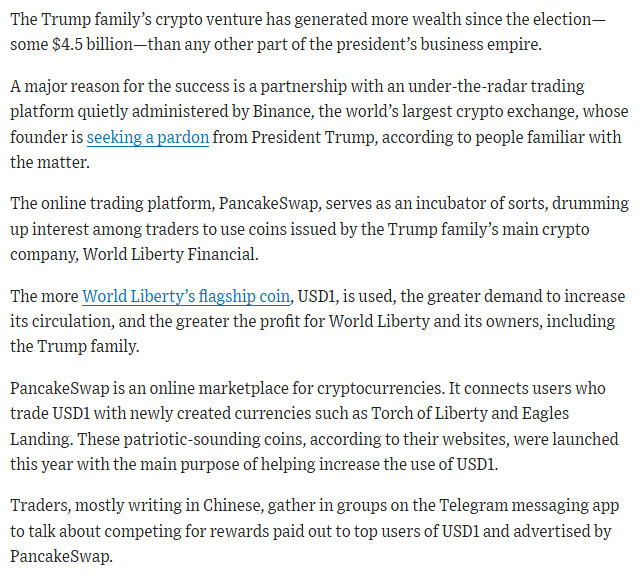 The Trump family's crypto venture has generated more wealth since the election—some $4.5 billion—than any other part of the president's business empire.

A major reason for the success is a partnership with an under-the-radar trading platform quietly administered by Binance, the world's largest crypto exchange, whose founder is seeking a pardon from President Trump, according to people familiar with the matter.

The online trading platform, PancakeSwap, serves as an incubator of sorts, drumming up interest among traders to use coins issued by the Trump family's main crypto company, World Liberty Financial.

The more World Liberty's flagship coin, USD1, is used, the greater demand to increase its circulation, and the greater the profit for World Liberty and its owners, including the Trump family.

PancakeSwap is an online marketplace for cryptocurrencies. It connects users who trade USD1 with newly created currencies such as Torch of Liberty and Eagles Landing. These patriotic-sounding coins, according to their websites, were launched this year with the main purpose of helping increase the use of USD1.

Traders, mostly writing in Chinese, gather in groups on the Telegram messaging app to talk about competing for rewards paid out to top users of USD1 and advertised by PancakeSwap.